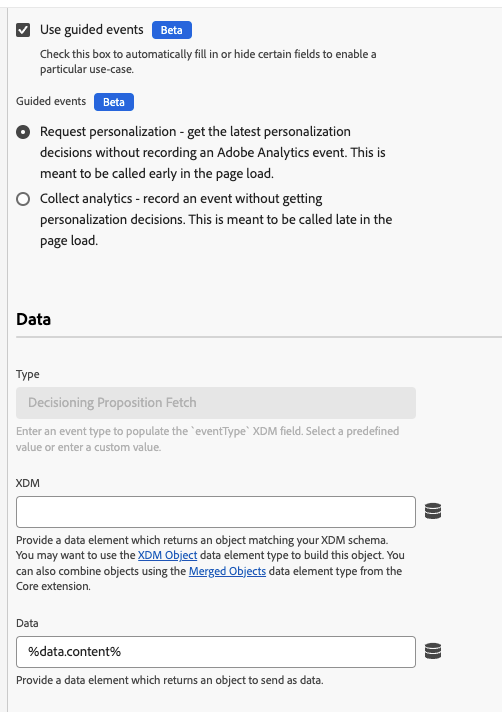 Use guided events Beta

Check this box to automatically fill in or hide certain fields to enable a particular use-case.

Guided events Beta

Request personalization - get the latest personalization decisions without recording an Adobe Analytics event. This is meant to be called early in the page load.

Collect analytics - record an event without getting personalization decisions. This is meant to be called late in the page load.

Data

Type

Decisioning Proposition Fetch

Enter an event type to populate the `eventType` XDM field. Select a predefined value or enter a custom value.

XDM

Provide a data element which returns an object matching your XDM schema. You may want to use the XDM Object data element type to build this object. You can also combine objects using the Merged Objects data element type from the Core extension.

Data

%data.content%

Provide a data element which returns an object to send as data.